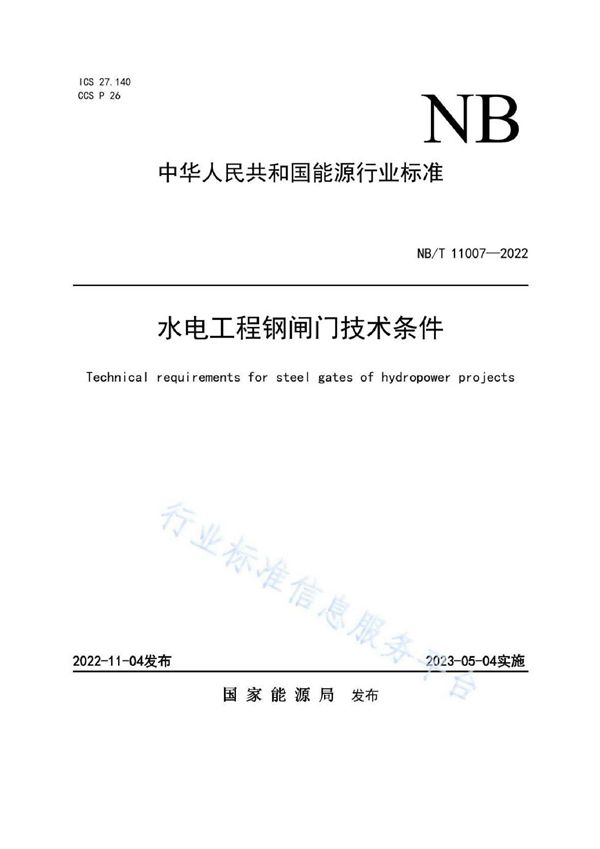 ICS 27.140
CCS P 26

NB

中华人民共和国能源行业标准

NB/T 11007—2022

水电工程钢闸门技术条件

Technical requirements for steel gates of hydropower projects

行业标准信息服务平台

2022-11-04发布

2023-05-04实施

国家能源局 发布